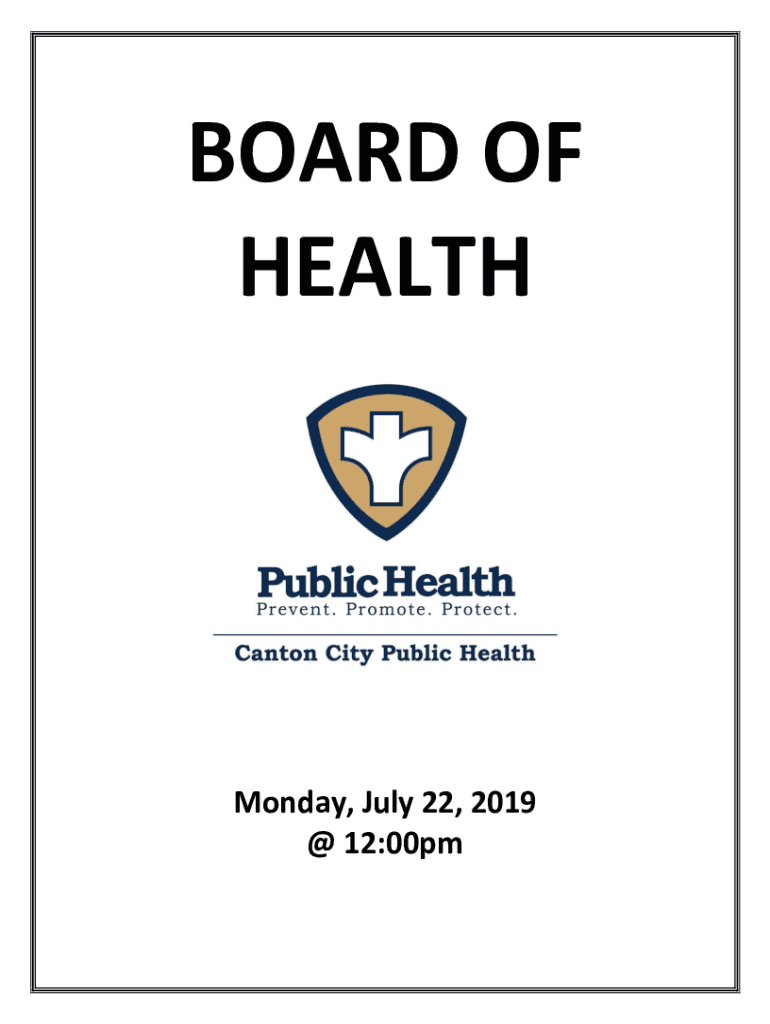 BOARD OF HEALTH

Public Health
Prevent. Promote. Protect.

Canton City Public Health

Monday, July 22, 2019
@ 12:00pm